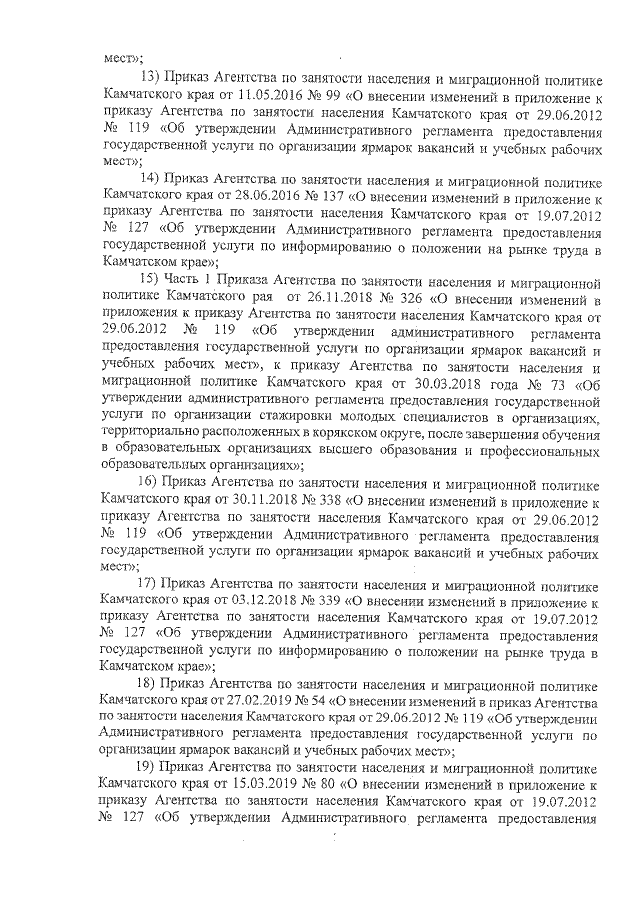 мест»;

13) Приказ Агентства по занятости населения и миграционной политике Камчатского края от 11.05.2016 № 99 «О внесении изменений в приложение к приказу Агентства по занятости населения Камчатского края от 29.06.2012 № 119 «Об утверждении Административного регламента предоставления государственной услуги по организации ярмарок вакансий и учебных рабочих мест»;

14) Приказ Агентства по занятости населения и миграционной политике Камчатского края от 28.06.2016 № 137 «О внесении изменений в приложение к приказу Агентства по занятости населения Камчатского края от 19.07.2012 № 127 «Об утверждении Административного регламента предоставления государственной услуги по информированию о положении на рынке труда в Камчатском крае»;

15) Часть 1 Приказа Агентства по занятости населения и миграционной политике Камчатского рая от 26.11.2018 № 326 «О внесении изменений в приложения к приказу Агентства по занятости населения Камчатского края от 29.06.2012 № 119 «Об утверждении административного регламента предоставления государственной услуги по организации ярмарок вакансий и учебных рабочих мест», к приказу Агентства по занятости населения и миграционной политике Камчатского края от 30.03.2018 года № 73 «Об утверждении административного регламента предоставления государственной услуги по организации стажировки молодых специалистов в организациях, территориально расположенных в корякском округе, после завершения обучения в образовательных организациях высшего образования и профессиональных образовательных организациях»;

16) Приказ Агентства по занятости населения и миграционной политике Камчатского края от 30.11.2018 № 338 «О внесении изменений в приложение к приказу Агентства по занятости населения Камчатского края от 29.06.2012 № 119 «Об утверждении Административного регламента предоставления государственной услуги по организации ярмарок вакансий и учебных рабочих мест»;

17) Приказ Агентства по занятости населения и миграционной политике Камчатского края от 03.12.2018 № 339 «О внесении изменений в приложение к приказу Агентства по занятости населения Камчатского края от 19.07.2012 № 127 «Об утверждении Административного регламента предоставления государственной услуги по информированию о положении на рынке труда в Камчатском крае»;

18) Приказ Агентства по занятости населения и миграционной политике Камчатского края от 27.02.2019 № 54 «О внесении изменений в приказ Агентства по занятости населения Камчатского края от 29.06.2012 № 119 «Об утверждении Административного регламента предоставления государственной услуги по организации ярмарок вакансий и учебных рабочих мест»;

19) Приказ Агентства по занятости населения и миграционной политике Камчатского края от 15.03.2019 № 80 «О внесении изменений в приложение к приказу Агентства по занятости населения Камчатского края от 19.07.2012 № 127 «Об утверждении Административного регламента предоставления